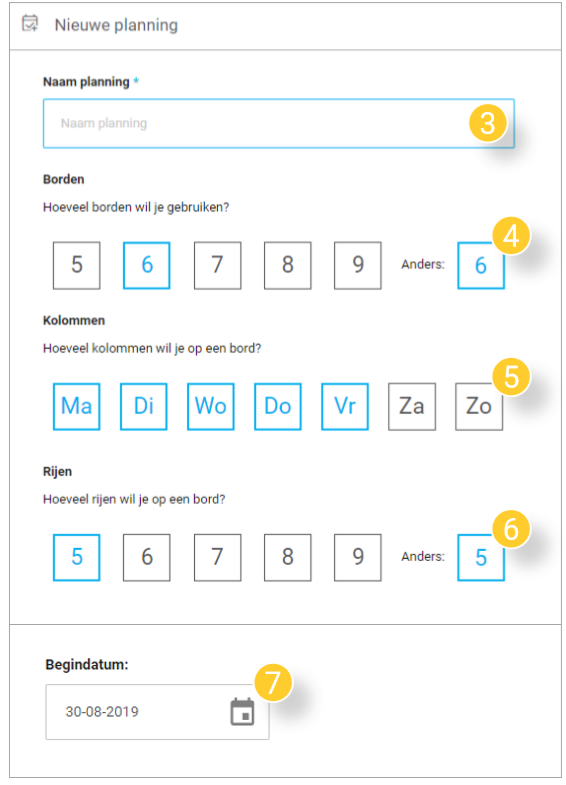 Nieuwe planning

Naam planning *

Naam planning

3

Borden

Hoeveel borden wil je gebruiken?

5 6 7 8 9 Anders: 6

4

Kolommen

Hoeveel kolommen wil je op een bord?

Ma Di Wo Do Vr Za Zo

5

Rijen

Hoeveel rijen wil je op een bord?

5 6 7 8 9 Anders: 5

6

Begindatum:

30-08-2019

7